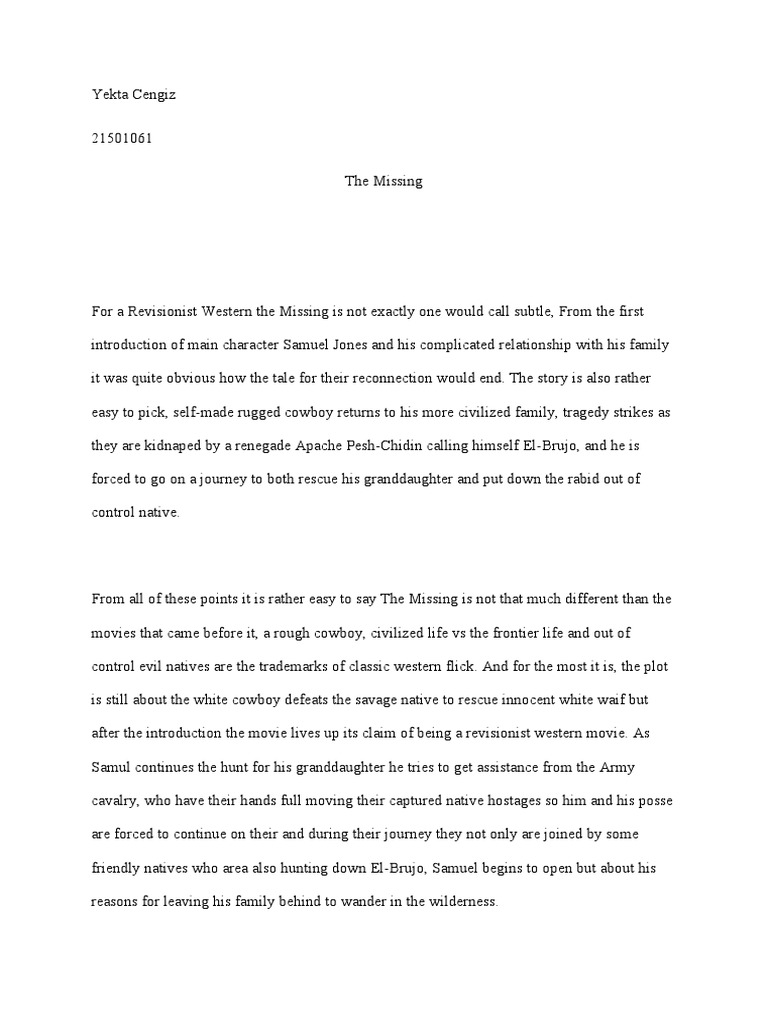 Yekta Cengiz

21501061

The Missing

For a Revisionist Western the Missing is not exactly one would call subtle, From the first introduction of main character Samuel Jones and his complicated relationship with his family it was quite obvious how the tale for their reconnection would end. The story is also rather easy to pick, self-made rugged cowboy returns to his more civilized family, tragedy strikes as they are kidnaped by a renegade Apache Pesh-Chidin calling himself El-Brujo, and he is forced to go on a journey to both rescue his granddaughter and put down the rabid out of control native.

From all of these points it is rather easy to say The Missing is not that much different than the movies that came before it, a rough cowboy, civilized life vs the frontier life and out of control evil natives are the trademarks of classic western flick. And for the most it is, the plot is still about the white cowboy defeats the savage native to rescue innocent white waif but after the introduction the movie lives up its claim of being a revisionist western movie. As Samul continues the hunt for his granddaughter he tries to get assistance from the Army cavalry, who have their hands full moving their captured native hostages so him and his posse are forced to continue on their and during their journey they not only are joined by some friendly natives who area also hunting down El-Brujo, Samuel begins to open but about his reasons for leaving his family behind to wander in the wilderness.